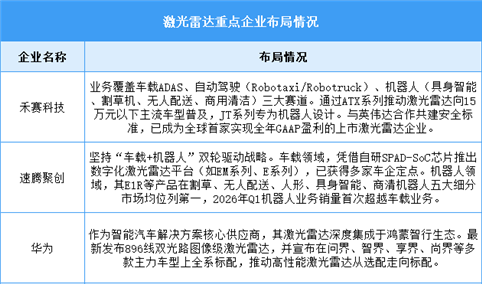 激光雷达重点企业布局情况

| 企业名称 | 布局情况 |
|---|---|
| 禾赛科技 | 业务覆盖车载ADAS、自动驾驶（Robotaxi/Robotruck）、机器人（具身智能、割草机、无人配送、商用清洁）三大赛道。通过ATX系列推动激光雷达向15万元以下主流车型普及，JT系列专为机器人设计。与英伟达合作共建安全标准，已成为全球首家实现全年GAAP盈利的上市激光雷达企业。 |
| 速腾聚创 | 坚持“车载+机器人”双轮驱动战略。车载领域，凭借自研SPAD-SoC芯片推出数字化激光雷达平台（如EM系列、E系列），已获得多家车企定点。机器人领域，其E1R等产品在割草、无人配送、人形、具身智能、商清机器人五大细分市场均位列第一，2026年Q1机器人业务销量首次超越车载业务。 |
| 华为 | 作为智能汽车解决方案核心供应商，其激光雷达深度集成于鸿蒙智行生态。最新发布896线双光路图像级激光雷达，并宣布在问界、智界、享界、尚界等多款主力车型上全系标配，推动高性能激光雷达从选配走向标配。 |